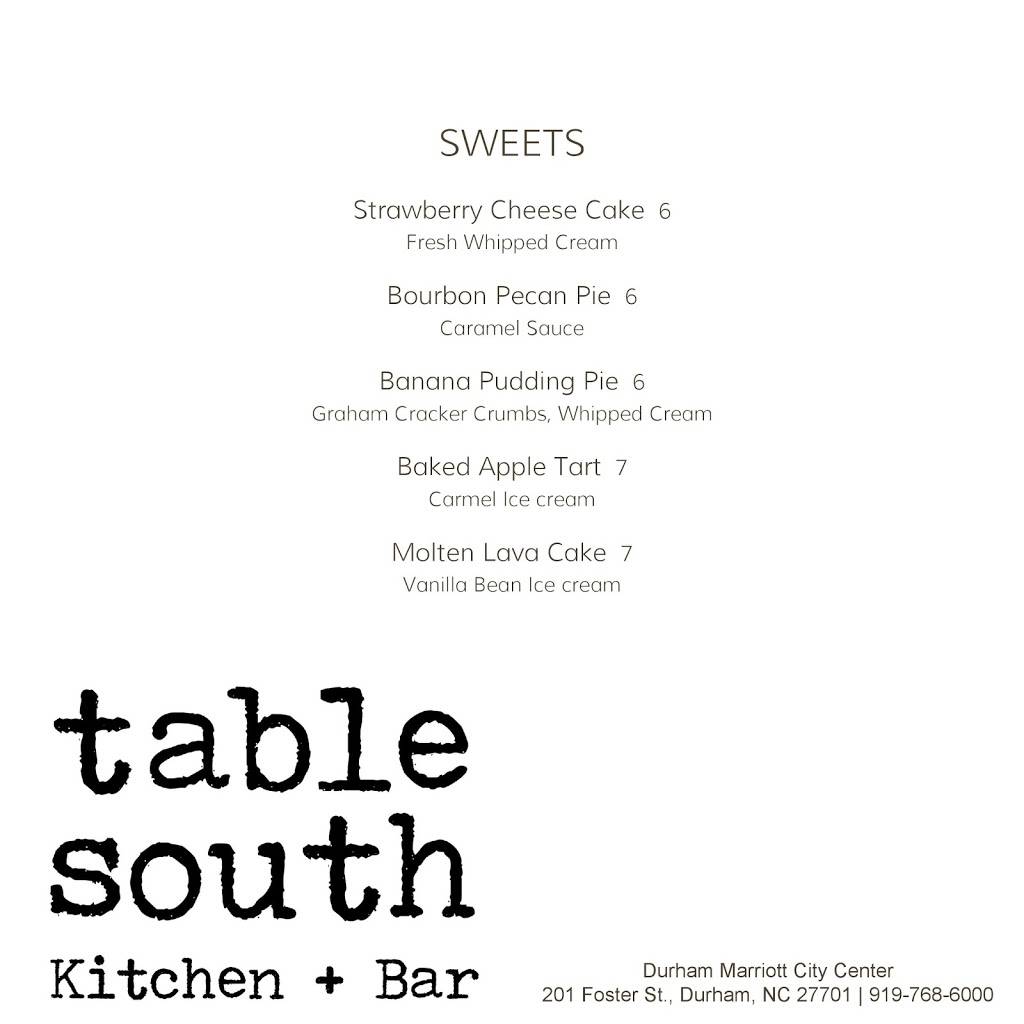 SWEETS

Strawberry Cheese Cake 6
Fresh Whipped Cream

Bourbon Pecan Pie 6
Caramel Sauce

Banana Pudding Pie 6
Graham Cracker Crumbs, Whipped Cream

Baked Apple Tart 7
Carmel Ice cream

Molten Lava Cake 7
Vanilla Bean Ice cream

table
south
Kitchen + Bar

Durham Marriott City Center
201 Foster St., Durham, NC 27701 | 919-768-6000